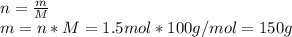 $n = \frac{m}{M}$
$m = n * M = 1.5mol * 100g/mol = 150g$